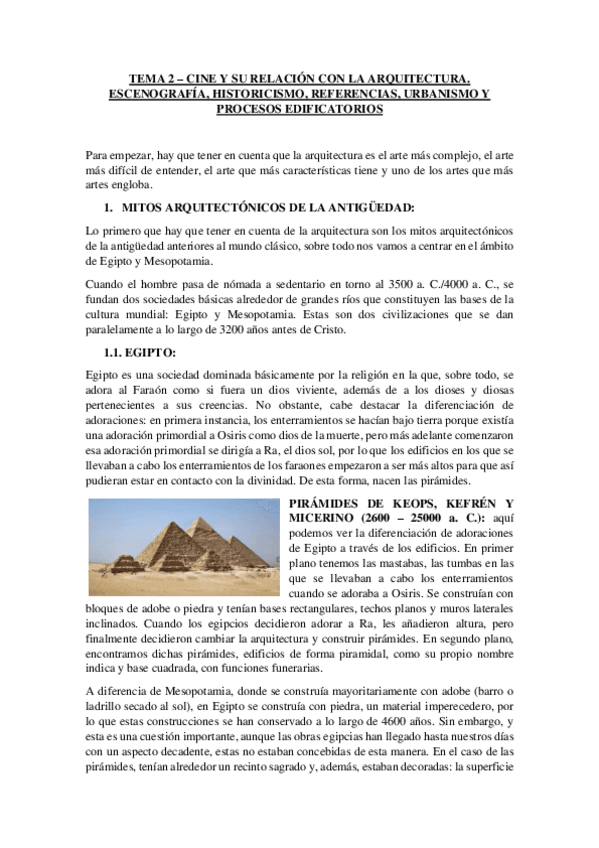 TEMA 2 – CINE Y SU RELACIÓN CON LA ARQUITECTURA, ESCENOGRAFÍA, HISTORICISMO, REFERENCIAS, URBANISMO Y PROCESOS EDIFICATORIOS

Para empezar, hay que tener en cuenta que la arquitectura es el arte más complejo, el arte más difícil de entender, el arte que más características tiene y uno de los artes que más artes engloba.

1. MITOS ARQUITECTÓNICOS DE LA ANTIGÜEDAD:

Lo primero que hay que tener en cuenta de la arquitectura son los mitos arquitectónicos de la antigüedad anteriores al mundo clásico, sobre todo nos vamos a centrar en el ámbito de Egipto y Mesopotamia.

Cuando el hombre pasa de nómada a sedentario en torno al 3500 a. C./4000 a. C., se fundan dos sociedades básicas alrededor de grandes ríos que constituyen las bases de la cultura mundial: Egipto y Mesopotamia. Estas son dos civilizaciones que se dan paralelamente a lo largo de 3200 años antes de Cristo.

1.1. EGIPTO:

Egipto es una sociedad dominada básicamente por la religión en la que, sobre todo, se adora al Faraón como si fuera un dios viviente, además de a los dioses y diosas pertenecientes a sus creencias. No obstante, cabe destacar la diferenciación de adoraciones: en primera instancia, los enterramientos se hacían bajo tierra porque existía una adoración primordial a Osiris como dios de la muerte, pero más adelante comenzaron esa adoración primordial se dirigía a Ra, el dios sol, por lo que los edificios en los que se llevaban a cabo los enterramientos de los faraones empezaron a ser más altos para que así pudieran estar en contacto con la divinidad. De esta forma, nacen las pirámides.

PIRÁMIDES DE KEOPS, KEFRÉN Y MICERINO (2600 – 25000 a. C.): aquí podemos ver la diferenciación de adoraciones de Egipto a través de los edificios. En primer plano tenemos las mastabas, las tumbas en las que se llevaban a cabo los enterramientos cuando se adoraba a Osiris. Se construían con bloques de adobe o piedra y tenían bases rectangulares, techos planos y muros laterales inclinados. Cuando los egipcios decidieron adorar a Ra, les añadieron altura, pero finalmente decidieron cambiar la arquitectura y construir pirámides. En segundo plano, encontramos dichas pirámides, edificios de forma piramidal, como su propio nombre indica y base cuadrada, con funciones funerarias.

A diferencia de Mesopotamia, donde se construía mayoritariamente con adobe (barro o ladrillo secado al sol), en Egipto se construía con piedra, un material imperecedero, por lo que estas construcciones se han conservado a lo largo de 4600 años. Sin embargo, y esta es una cuestión importante, aunque las obras egipcias han llegado hasta nuestros días con un aspecto decadente, estas no estaban concebidas de esta manera. En el caso de las pirámides, tenían alrededor un recinto sagrado y, además, estaban decoradas: la superficie